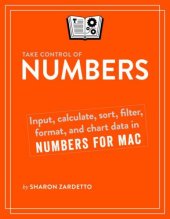 TAKE CONTROL OF
NUMBERS

Input, calculate, sort, filter, format, and chart data in
NUMBERS FOR MAC

by SHARON ZARDETTO